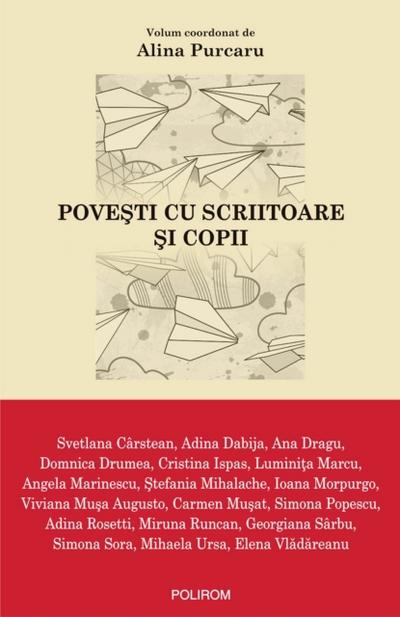 Volum coordonat de
Alina Purcaru

POVEŞTI CU SCRIITOARE
ŞI COPII

Svetlana Cârstean, Adina Dabija, Ana Dragu, Domnica Drumea, Cristina Ispas, Luminiţa Marcu, Angela Marinescu, Ştefania Mihalache, Ioana Morpurgo, Viviana Muşa Augusto, Carmen Muşat, Simona Popescu, Adina Rosetti, Miruna Runcan, Georgiana Sârbu, Simona Sora, Mihaela Ursa, Elena Vlădăreanu

POLIROM